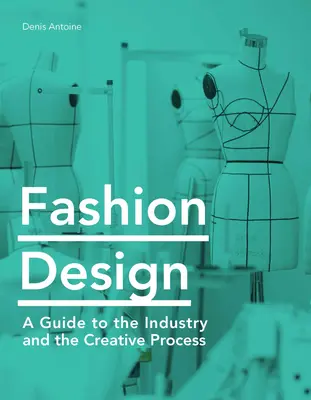 Denis Antoine

Fashion

Design

A Guide to the Industry and the Creative Process